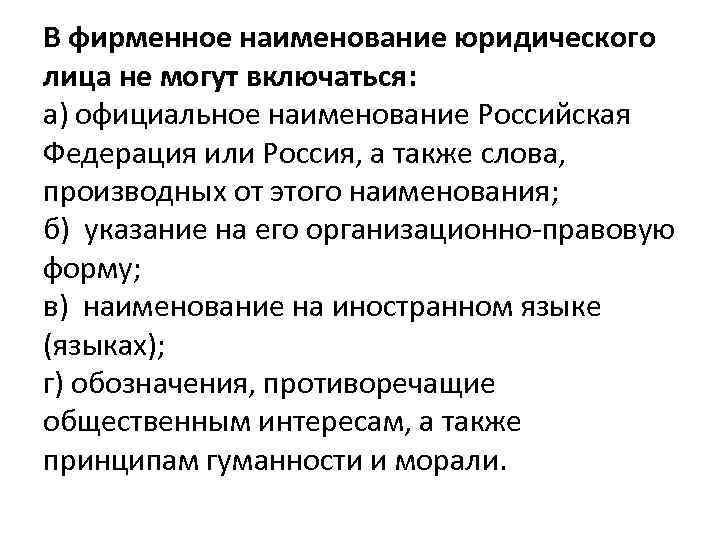 В фирменное наименование юридического лица не могут включаться:
а) официальное наименование Российская Федерация или Россия, а также слова, производных от этого наименования;
б) указание на его организационно-правовую форму;
в) наименование на иностранном языке (языках);
г) обозначения, противоречащие общественным интересам, а также принципам гуманности и морали.